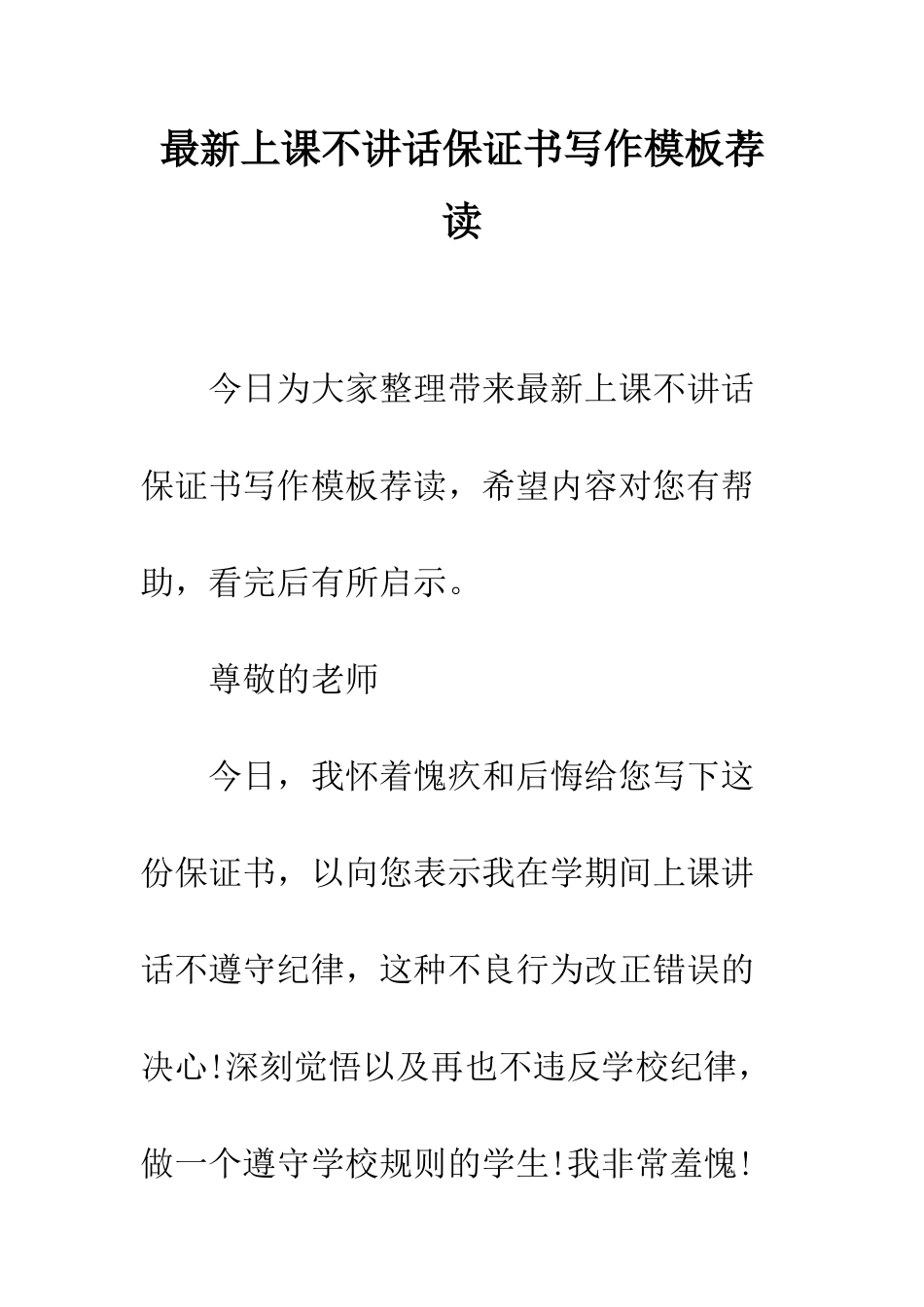 最新上课不讲话保证书写作模板荐读

今日为大家整理带来最新上课不讲话保证书写作模板荐读，希望内容对您有帮助，看完后有所启示。

尊敬的老师

今日，我怀着愧疚和后悔给您写下这份保证书，以向您表示我在学期间上课讲话不遵守纪律，这种不良行为改正错误的决心!深刻觉悟以及再也不违反学校纪律，做一个遵守学校规则的学生!我非常羞愧!